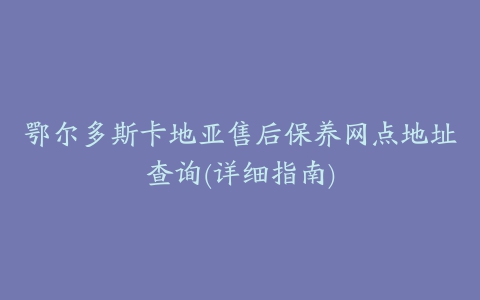 鄂尔多斯卡地亚售后保养网点地址查询(详细指南)